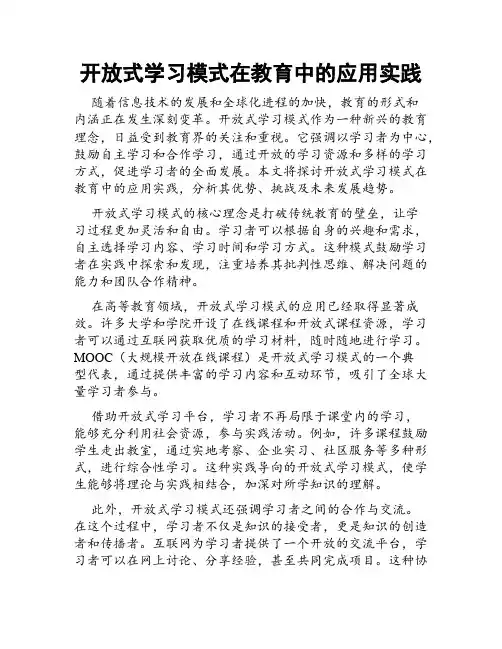 开放式学习模式在教育中的应用实践

随着信息技术的发展和全球化进程的加快，教育的形式和内涵正在发生深刻变革。开放式学习模式作为一种新兴的教育理念，日益受到教育界的关注和重视。它强调以学习者为中心，鼓励自主学习和合作学习，通过开放的学习资源和多样的学习方式，促进学习者的全面发展。本文将探讨开放式学习模式在教育中的应用实践，分析其优势、挑战及未来发展趋势。

开放式学习模式的核心理念是打破传统教育的壁垒，让学习过程更加灵活和自由。学习者可以根据自身的兴趣和需求，自主选择学习内容、学习时间和学习方式。这种模式鼓励学习者在实践中探索和发现，注重培养其批判性思维、解决问题的能力和团队合作精神。

在高等教育领域，开放式学习模式的应用已经取得显著成效。许多大学和学院开设了在线课程和开放式课程资源，学习者可以通过互联网获取优质的学习材料，随时随地进行学习。MOOC（大规模开放在线课程）是开放式学习模式的一个典型代表，通过提供丰富的学习内容和互动环节，吸引了全球大量学习者参与。

借助开放式学习平台，学习者不再局限于课堂内的学习，能够充分利用社会资源，参与实践活动。例如，许多课程鼓励学生走出教室，通过实地考察、企业实习、社区服务等多种形式，进行综合性学习。这种实践导向的开放式学习模式，使学生能够将理论与实践相结合，加深对所学知识的理解。

此外，开放式学习模式还强调学习者之间的合作与交流。在这个过程中，学习者不仅是知识的接受者，更是知识的创造者和传播者。互联网为学习者提供了一个开放的交流平台，学习者可以在网上讨论、分享经验，甚至共同完成项目。这种协